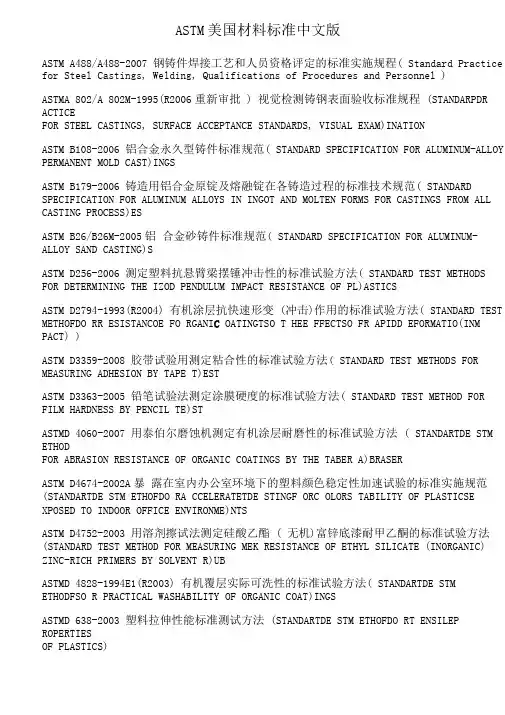 ASTM美国材料标准中文版

ASTM A488/A488-2007 钢铸件焊接工艺和人员资格评定的标准实施规程( Standard Practice for Steel Castings, Welding, Qualifications of Procedures and Personnel )

ASTMA 802/A 802M-1995(R2006重新审批 ) 视觉检测铸钢表面验收标准规程 (STANDARPDR ACTICE
FOR STEEL CASTINGS, SURFACE ACCEPTANCE STANDARDS, VISUAL EXAM)INATION

ASTM B108-2006 铝合金永久型铸件标准规范( STANDARD SPECIFICATION FOR ALUMINUM-ALLOY PERMANENT MOLD CAST)INGS

ASTM B179-2006 铸造用铝合金原锭及熔融锭在各铸造过程的标准技术规范( STANDARD SPECIFICATION FOR ALUMINUM ALLOYS IN INGOT AND MOLTEN FORMS FOR CASTINGS FROM ALL CASTING PROCESS)ES

ASTM B26/B26M-2005铝 合金砂铸件标准规范( STANDARD SPECIFICATION FOR ALUMINUM-ALLOY SAND CASTING)S

ASTM D256-2006 测定塑料抗悬臂梁摆锤冲击性的标准试验方法( STANDARD TEST METHODS FOR DETERMINING THE IZOD PENDULUM IMPACT RESISTANCE OF PL)ASTICS

ASTM D2794-1993(R2004) 有机涂层抗快速形变 (冲击)作用的标准试验方法( STANDARD TEST METHOFDO RR ESISTANCOE FO RGANIC OATINGTSO T HEE FFECTSO FR APIDD EFORMATIO(INM PACT) )

ASTM D3359-2008 胶带试验用测定粘合性的标准试验方法( STANDARD TEST METHODS FOR MEASURING ADHESION BY TAPE T)EST

ASTM D3363-2005 铅笔试验法测定涂膜硬度的标准试验方法( STANDARD TEST METHOD FOR FILM HARDNESS BY PENCIL TE)ST

ASTMD 4060-2007 用泰伯尔磨蚀机测定有机涂层耐磨性的标准试验方法 ( STANDARTDE STM ETHOD
FOR ABRASION RESISTANCE OF ORGANIC COATINGS BY THE TABER A)BRASER

ASTM D4674-2002A暴 露在室内办公室环境下的塑料颜色稳定性加速试验的标准实施规范 (STANDARTDE STM ETHOFDO RA CCELERATETDE STINGF ORC OLORS TABILITY OF PLASTICSE XPOSED TO INDOOR OFFICE ENVIRONME)NTS

ASTM D4752-2003 用溶剂擦试法测定硅酸乙酯 ( 无机)富锌底漆耐甲乙酮的标准试验方法 (STANDARD TEST METHOD FOR MEASURING MEK RESISTANCE OF ETHYL SILICATE (INORGANIC) ZINC-RICH PRIMERS BY SOLVENT R)UB

ASTMD 4828-1994E1(R2003) 有机覆层实际可洗性的标准试验方法( STANDARTDE STM ETHODFSO R PRACTICAL WASHABILITY OF ORGANIC COAT)INGS

ASTMD 638-2003 塑料拉伸性能标准测试方法 (STANDARTDE STM ETHOFDO RT ENSILEP ROPERTIES
OF PLASTICS)